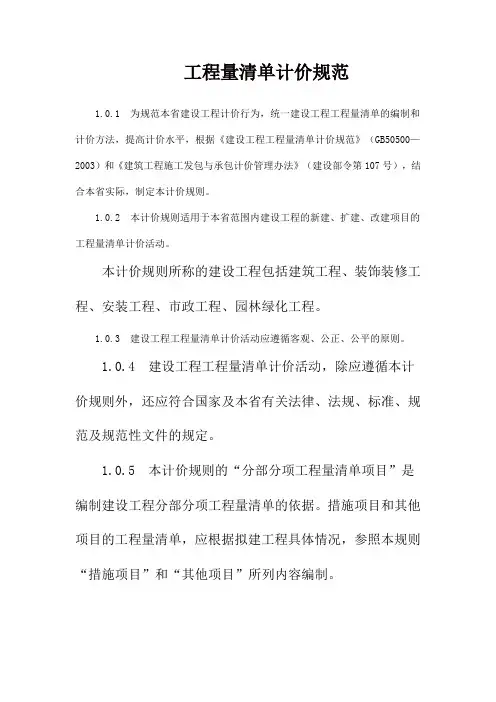 工程量清单计价规范

1.0.1　为规范本省建设工程计价行为，统一建设工程工程量清单的编制和计价方法，提高计价水平，根据《建设工程工程量清单计价规范》（GB50500—2003）和《建筑工程施工发包与承包计价管理办法》（建设部令第107号），结合本省实际，制定本计价规则。

1.0.2　本计价规则适用于本省范围内建设工程的新建、扩建、改建项目的工程量清单计价活动。

本计价规则所称的建设工程包括建筑工程、装饰装修工程、安装工程、市政工程、园林绿化工程。

1.0.3　建设工程工程量清单计价活动应遵循客观、公正、公平的原则。

1.0.4　建设工程工程量清单计价活动，除应遵循本计价规则外，还应符合国家及本省有关法律、法规、标准、规范及规范性文件的规定。

1.0.5　本计价规则的“分部分项工程量清单项目”是编制建设工程分部分项工程量清单的依据。措施项目和其他项目的工程量清单，应根据拟建工程具体情况，参照本规则“措施项目”和“其他项目”所列内容编制。